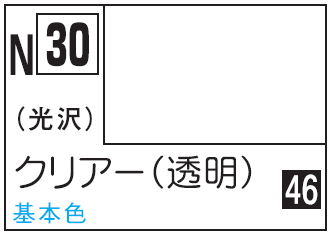 N 30

（光沢）

クリアー（透明）

46

基本色